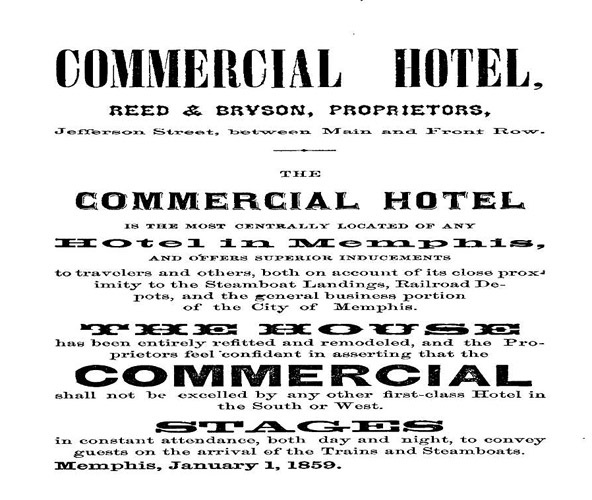 COMMERCIAL HOTEL,

REED & BRYSON, PROPRIETORS,

Jefferson Street, between Main and Front Row.

THE

COMMERCIAL HOTEL

IS THE MOST CENTRALLY LOCATED OF ANY

Hotel in Memphis,

AND OFFERS SUPERIOR INDUCEMENTS

to travelers and others, both on account of its close proximity to the Steamboat Landings, Railroad Depots, and the general business portion of the City of Memphis.

THE HOUSE

has been entirely refitted and remodeled, and the Proprietors feel confident in asserting that the

COMMERCIAL

shall not be excelled by any other first-class Hotel in the South or West.

STAGES

in constant attendance, both day and night, to convey guests on the arrival of the Trains and Steamboats.

Memphis, January 1, 1859.